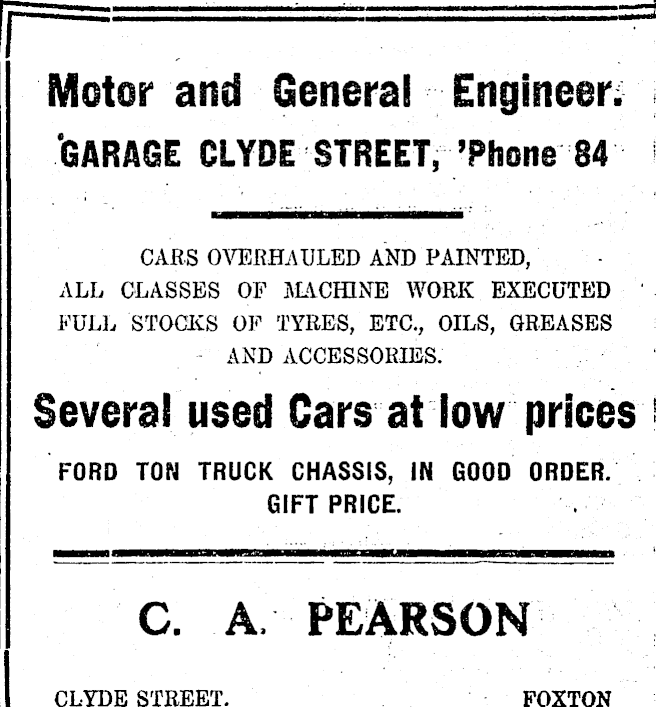 Motor and General Engineer.

GARAGE CLYDE STREET, 'Phone 84

CARS OVERHAULED AND PAINTED, ALL CLASSES OF MACHINE WORK EXECUTED FULL STOCKS OF TYRES, ETC., OILS, GREASES AND ACCESSORIES.

Several used Cars at low prices

FORD TON TRUCK CHASSIS, IN GOOD ORDER. GIFT PRICE.

C. A. PEARSON

CLYDE STREET. FOXTON